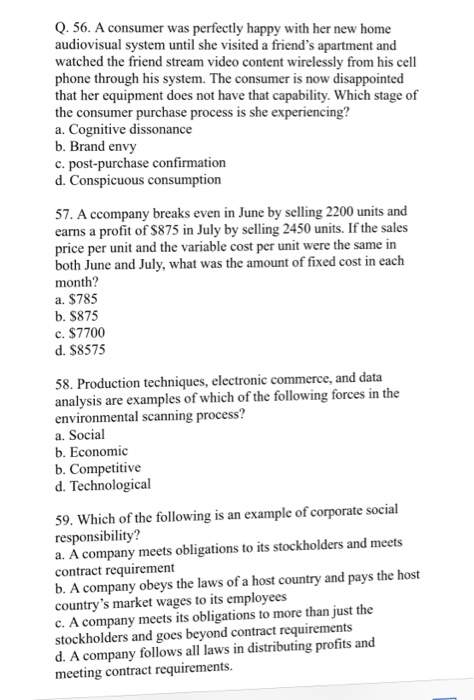 Q. 56. A consumer was perfectly happy with her new home audiovisual system until she visited a friend's apartment and watched the friend stream video content wirelessly from his cell phone through his system. The consumer is now disappointed that her equipment does not have that capability. Which stage of the consumer purchase process is she experiencing?
a. Cognitive dissonance
b. Brand envy
c. post-purchase confirmation
d. Conspicuous consumption

57. A ccompany breaks even in June by selling 2200 units and earns a profit of \$875 in July by selling 2450 units. If the sales price per unit and the variable cost per unit were the same in both June and July, what was the amount of fixed cost in each month?
a. \$785
b. \$875
c. \$7700
d. \$8575

58. Production techniques, electronic commerce, and data analysis are examples of which of the following forces in the environmental scanning process?
a. Social
b. Economic
b. Competitive
d. Technological

59. Which of the following is an example of corporate social responsibility?
a. A company meets obligations to its stockholders and meets contract requirement
b. A company obeys the laws of a host country and pays the host country's market wages to its employees
c. A company meets its obligations to more than just the stockholders and goes beyond contract requirements
d. A company follows all laws in distributing profits and meeting contract requirements.